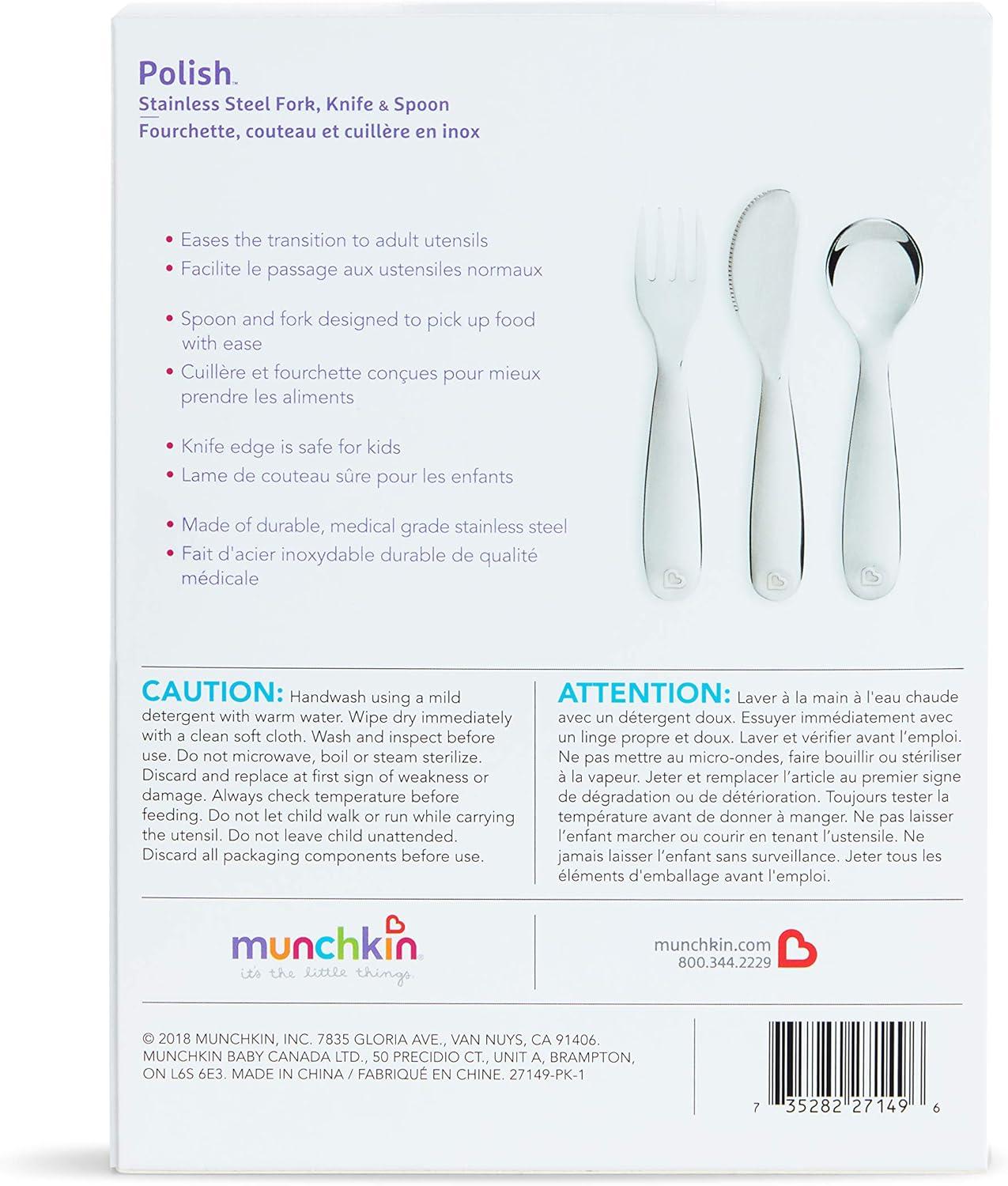 Polish™
Stainless Steel Fork, Knife & Spoon
Fourchette, couteau et cuillère en inox

• Eases the transition to adult utensils
• Facilite le passage aux ustensiles normaux

• Spoon and fork designed to pick up food with ease
• Cuillère et fourchette conçues pour mieux prendre les aliments

• Knife edge is safe for kids
• Lame de couteau sûre pour les enfants

• Made of durable, medical grade stainless steel
• Fait d'acier inoxydable durable de qualité médicale

CAUTION: Handwash using a mild detergent with warm water. Wipe dry immediately with a clean soft cloth. Wash and inspect before use. Do not microwave, boil or steam sterilize. Discard and replace at first sign of weakness or damage. Always check temperature before feeding. Do not let child walk or run while carrying the utensil. Do not leave child unattended. Discard all packaging components before use.

ATTENTION: Laver à la main à l'eau chaude avec un détergent doux. Essuyer immédiatement avec un linge propre et doux. Laver et vérifier avant l'emploi. Ne pas mettre au micro-ondes, faire bouillir ou stériliser à la vapeur. Jeter et remplacer l'article au premier signe de dégradation ou de détérioration. Toujours tester la température avant de donner à manger. Ne pas laisser l'enfant marcher ou courir en tenant l'ustensile. Ne jamais laisser l'enfant sans surveillance. Jeter tous les éléments d'emballage avant l'emploi.

munchkin
it's the little things.

munchkin.com
800.344.2229

© 2018 MUNCHKIN, INC. 7835 GLORIA AVE., VAN NUYS, CA 91406. MUNCHKIN BABY CANADA LTD., 50 PRECIDIO CT., UNIT A, BRAMPTON, ON L6S 6E3. MADE IN CHINA / FABRIQUÉ EN CHINE. 27149-PK-1

7 35282 27149 6